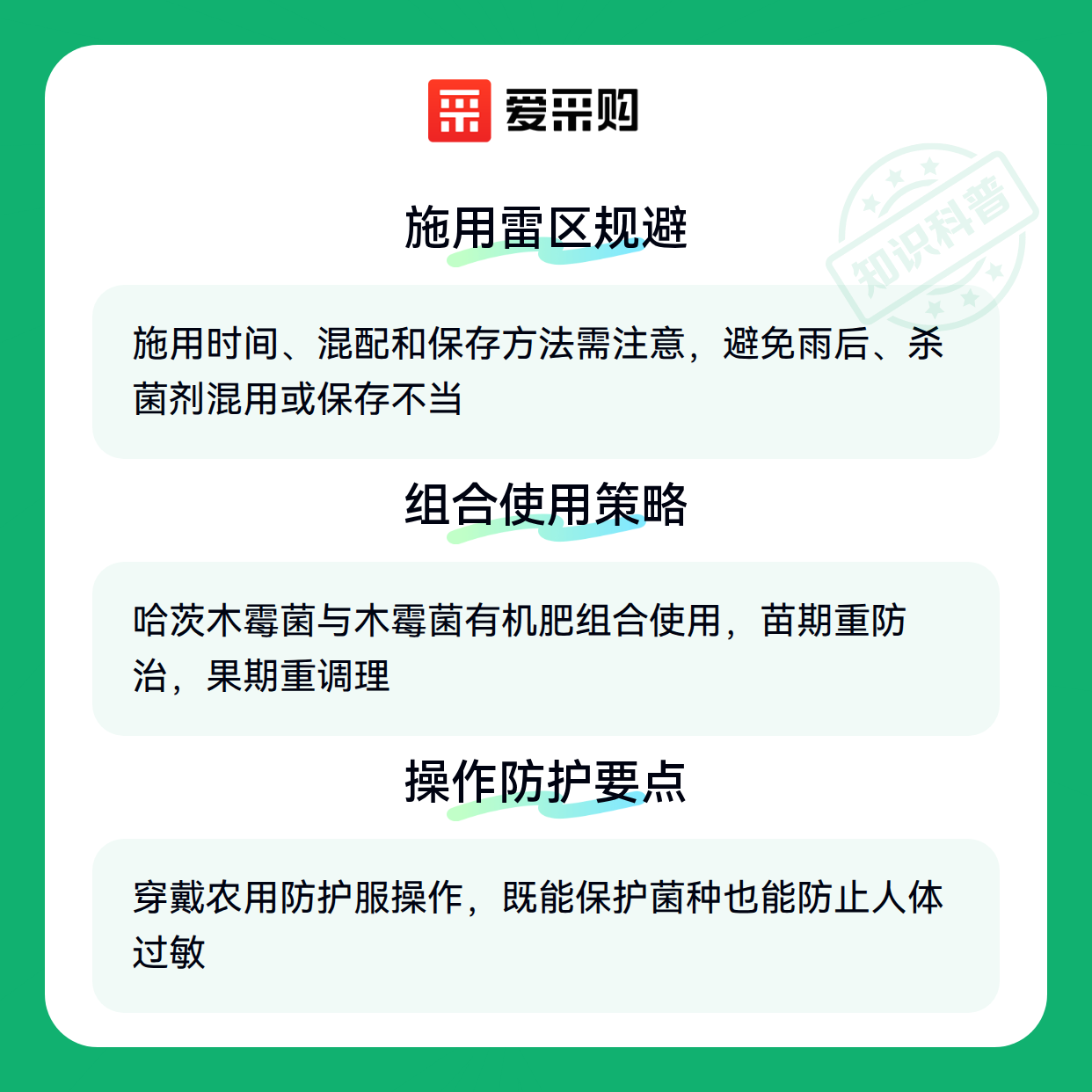 爱采购

施用雷区规避

施用时间、混配和保存方法需注意，避免雨后、杀菌剂混用或保存不当

组合使用策略

哈茨木霉菌与木霉菌有机肥组合使用，苗期重防治，果期重调理

操作防护要点

穿戴农用防护服操作，既能保护菌种也能防止人体过敏

知识科普